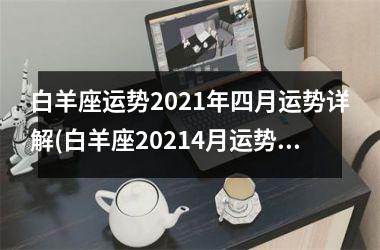 白羊座运势2021年四月运势详解(白羊座20214月运势...